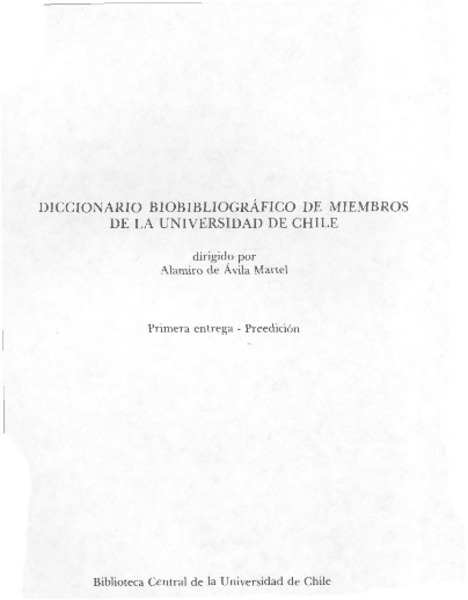 DICCIONARIO BIOBIBLIOGRÁFICO DE MIEMBROS
DE LA UNIVERSIDAD DE CHILE

dirigido por
Alamiro de Ávila Martel

Primera entrega - Preedición

Biblioteca Central de la Universidad de Chile